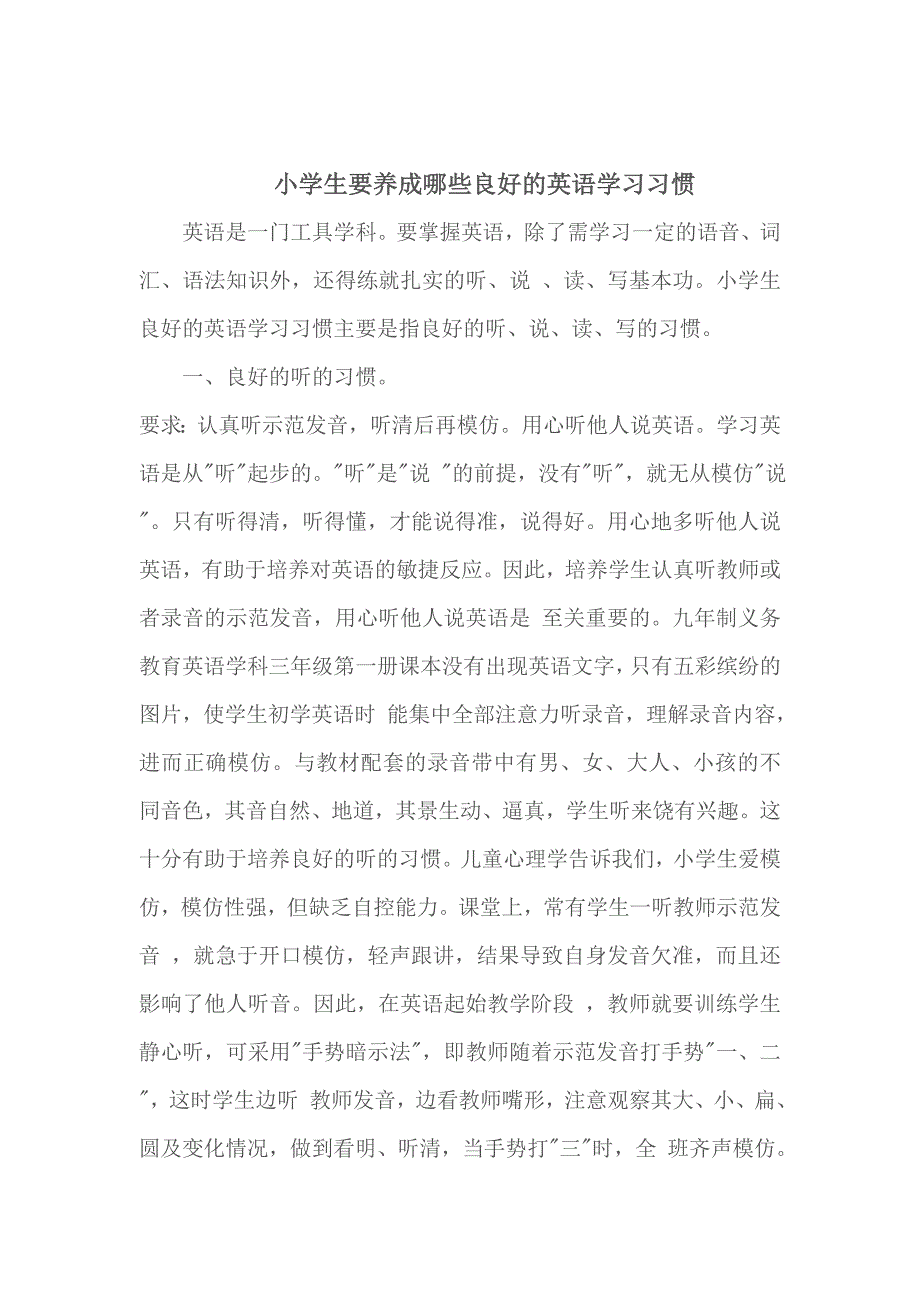 小学生要养成哪些良好的英语学习习惯

英语是一门工具学科。要掌握英语，除了需学习一定的语音、词汇、语法知识外，还得练就扎实的听、说 、读、写基本功。小学生良好的英语学习习惯主要是指良好的听、说、读、写的习惯。

一、良好的听的习惯。

要求：认真听示范发音，听清后再模仿。用心听他人说英语。学习英语是从"听"起步的。"听"是"说 "的前提，没有"听"，就无从模仿"说"。只有听得清，听得懂，才能说得准，说得好。用心地多听他人说英语，有助于培养对英语的敏捷反应。因此，培养学生认真听教师或者录音的示范发音，用心听他人说英语是 至关重要的。九年制义务教育英语学科三年级第一册课本没有出现英语文字，只有五彩缤纷的图片，使学生初学英语时 能集中全部注意力听录音，理解录音内容，进而正确模仿。与教材配套的录音带中有男、女、大人、小孩的不同音色，其音自然、地道，其景生动、逼真，学生听来饶有兴趣。这十分有助于培养良好的听的习惯。儿童心理学告诉我们，小学生爱模仿，模仿性强，但缺乏自控能力。课堂上，常有学生一听教师示范发音 ，就急于开口模仿，轻声跟讲，结果导致自身发音欠准，而且还影响了他人听音。因此，在英语起始教学阶段 ，教师就要训练学生静心听，可采用"手势暗示法"，即教师随着示范发音打手势"一、二"，这时学生边听 教师发音，边看教师嘴形，注意观察其大、小、扁、圆及变化情况，做到看明、听清，当手势打"三"时，全 班齐声模仿。